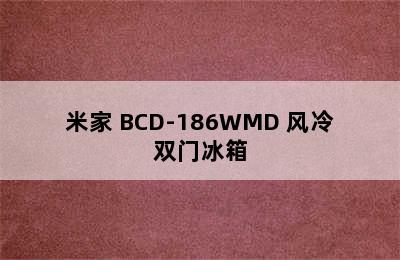 米家 BCD-186WMD 风冷双门冰箱